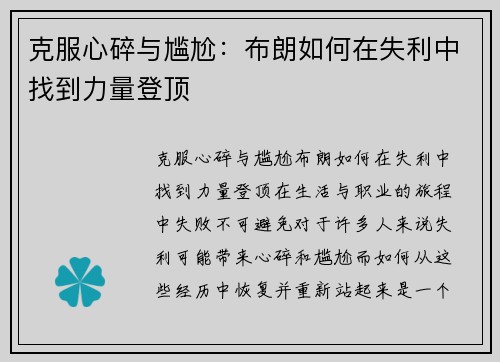 克服心碎与尴尬：布朗如何在失利中找到力量登顶

克服心碎与尴尬布朗如何在失利中找到力量登顶在生活与职业的旅程中失败不可避免对于许多人来说失利可能带来心碎和尴尬而如何从这些经历中恢复并重新站起来是一个